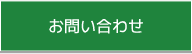 お問い合わせ